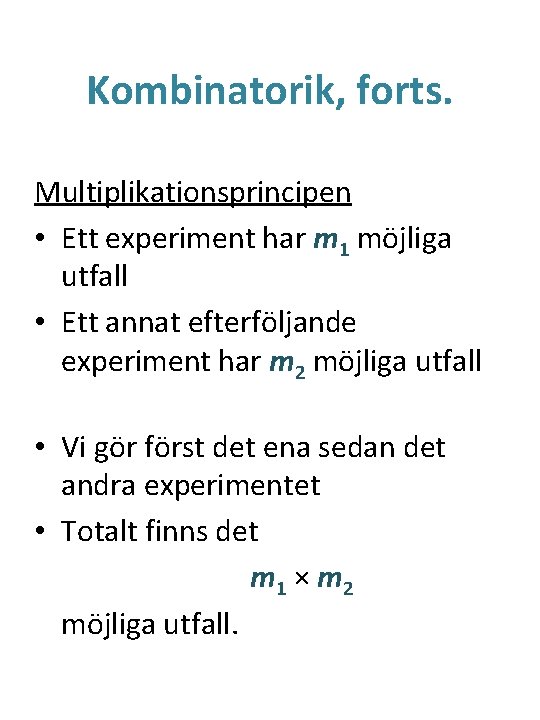 Kombinatorik, forts.

Multiplikationsprincipen

• Ett experiment har $m_1$ möjliga utfall
• Ett annat efterföljande experiment har $m_2$ möjliga utfall

• Vi gör först det ena sedan det andra experimentet
• Totalt finns det

$m_1 \times m_2$

möjliga utfall.